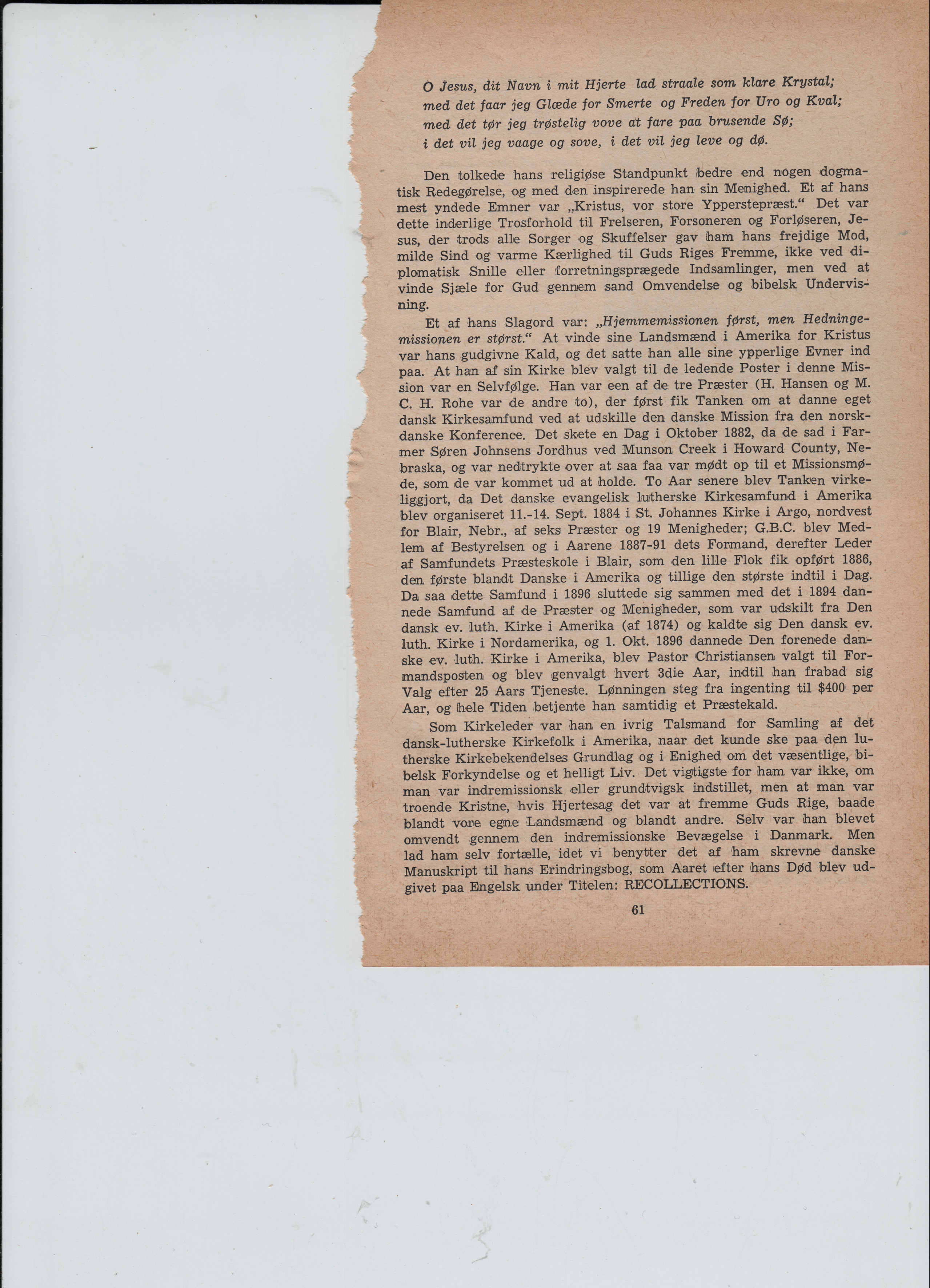 O Jesus, dit Navn i mit Hjerte lad straale som klare Krystal;
med det faar jeg Glæde for Smerte og Freden for Uro og Kval;
med det tør jeg trøstelig vove at fare paa brusende Sø;
i det vil jeg vaage og sove, i det vil jeg leve og dø.

Den tolkede hans religiøse Standpunkt bedre end nogen dogmatisk Redegørelse, og med den inspirerede han sin Menighed. Et af hans mest yndede Emner var „Kristus, vor store Ypperstepræst.“ Det var dette inderlige Trosforhold til Frelseren, Forsoneren og Forløseren, Jesus, der trods alle Sorger og Skuffelser gav ham hans frejdige Mod, milde Sind og varme Kærlighed til Guds Riges Fremme, ikke ved diplomatisk Snille eller forretningsprægede Indsamlinger, men ved at vinde Sjæle for Gud gennem sand Omvendelse og bibelsk Undervisning.

Et af hans Slagord var: „Hjemmemissionen først, men Hedningemissionen er størst.“ At vinde sine Landsmænd i Amerika for Kristus var hans gudgivne Kald, og det satte han alle sine ypperlige Evner ind paa. At han af sin Kirke blev valgt til de ledende Poster i denne Mission var en Selvfølge. Han var een af de tre Præster (H. Hansen og M. C. H. Rohe var de andre to), der først fik Tanken om at danne eget dansk Kirkesamfund ved at udskille den danske Mission fra den norsk-danske Konference. Det skete en Dag i Oktober 1882, da de sad i Farmer Søren Johnsens Jordhus ved Munson Creek i Howard County, Nebraska, og var nedtrykte over at saa faa var mødt op til et Missionsmøde, som de var kommet ud at holde. To Aar senere blev Tanken virkeliggjort, da Det danske evangelisk lutherske Kirkesamfund i Amerika blev organiseret 11.-14. Sept. 1884 i St. Johannes Kirke i Argo, nordvest for Blair, Nebr., af seks Præster og 19 Menigheder; G.B.C. blev Medlem af Bestyrelsen og i Aarene 1887-91 dets Formand, derefter Leder af Samfundets Præsteskole i Blair, som den lille Flok fik opført 1886, den første blandt Danske i Amerika og tillige den største indtil i Dag. Da saa dette Samfund i 1896 sluttede sig sammen med det i 1894 dannede Samfund af de Præster og Menigheder, som var udskilt fra Den dansk ev. luth. Kirke i Amerika (af 1874) og kaldte sig Den dansk ev. luth. Kirke i Nordamerika, og 1. Okt. 1896 dannede Den forenede danske ev. luth. Kirke i Amerika, blev Pastor Christiansen valgt til Formandsposten og blev genvalgt hvert 3die Aar, indtil han frabad sig Valg efter 25 Aars Tjeneste. Lønningen steg fra ingenting til $400 per Aar, og hele Tiden betjente han samtidig et Præstekald.

Som Kirkeleder var han en ivrig Talsmand for Samling af det dansk-lutherske Kirkefolk i Amerika, naar det kunde ske paa den lutherske Kirkebekendelses Grundlag og i Enighed om det væsentlige, bibelsk Forkyndelse og et helligt Liv. Det vigtigste for ham var ikke, om man var indremissionsk eller grundtvigsk indstillet, men at man var troende Kristne, hvis Hjertesag det var at fremme Guds Rige, baade blandt vore egne Landsmænd og blandt andre. Selv var han blevet omvendt gennem den indremissionske Bevægelse i Danmark. Men lad ham selv fortælle, idet vi benytter det af ham skrevne danske Manuskript til hans Erindringsbog, som Aaret efter hans Død blev udgivet paa Engelsk under Titelen: RECOLLECTIONS.

61